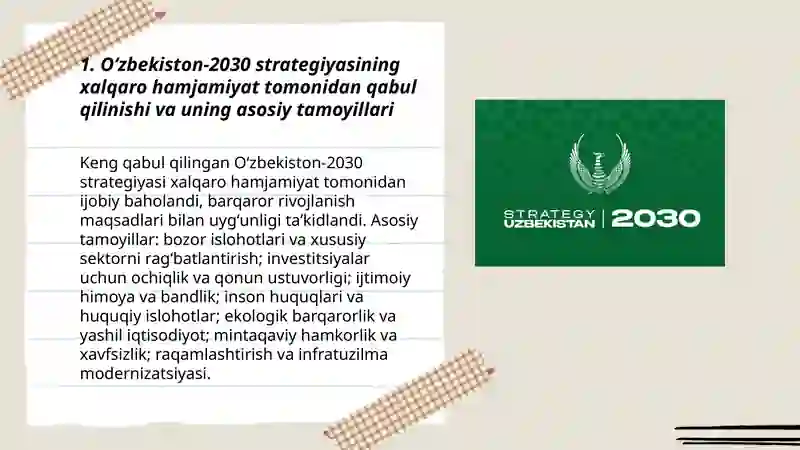 1. O‘zbekiston-2030 strategiyasining xalqaro hamjamiyat tomonidan qabul qilinishi va uning asosiy tamoyillari

Keng qabul qilingan O‘zbekiston-2030 strategiyasi xalqaro hamjamiyat tomonidan ijobiy baholandi, barqaror rivojlanish maqsadlari bilan uyg‘unligi ta’kidlandi. Asosiy tamoyillar: bozor islohotlari va xususiy sektorni rag‘batlantirish; investitsiyalar uchun ochiqlik va qonun ustuvorligi; ijtimoiy himoya va bandlik; inson huquqlari va huquqiy islohotlar; ekologik barqarorlik va yashil iqtisodiyot; mintaqaviy hamkorlik va xavfsizlik; raqamlashtirish va infratuzilma modernizatsiyasi.

STRATEGY UZBEKISTAN | 2030